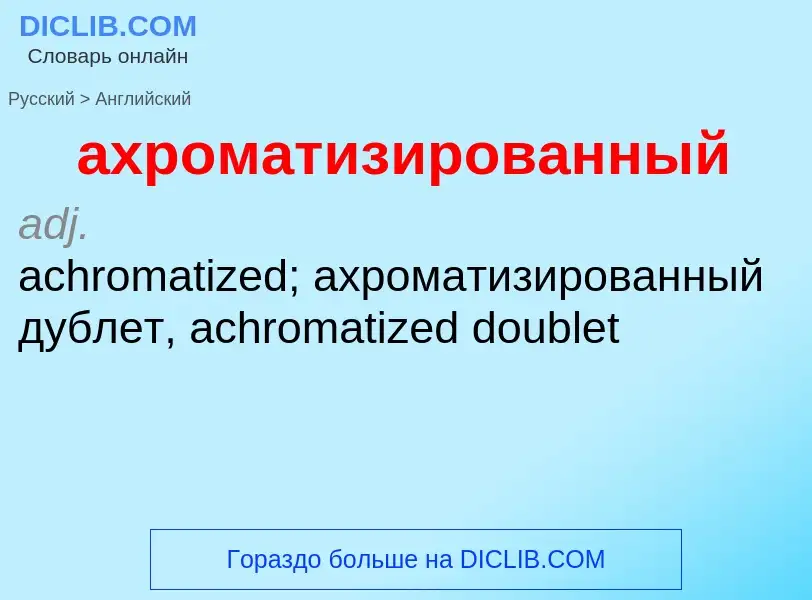 DICLIB.COM
Словарь онлайн

Русский > Английский

ахроматизированный

adj.

achromatized; ахроматизированный дублет, achromatized doublet

Гораздо больше на DICLIB.COM